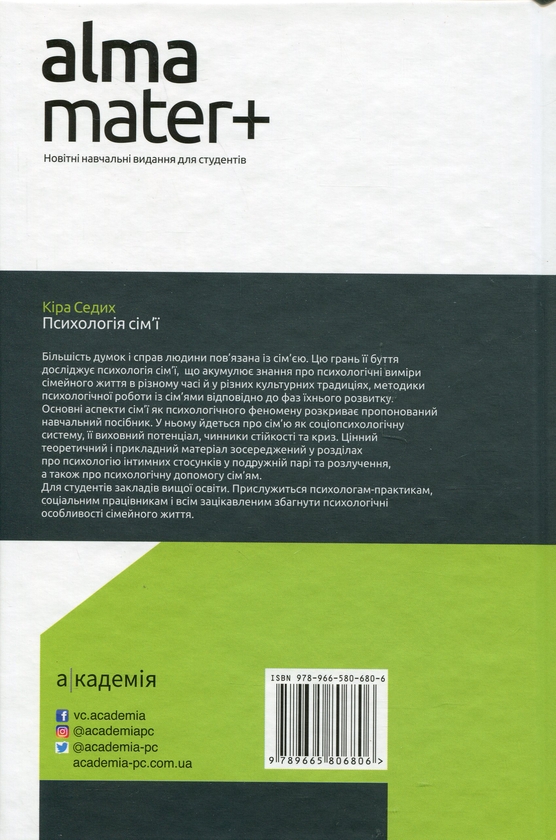 alma mater+

Новітні навчальні видання для студентів

Кіра Седих
Психологія сім'ї

Більшість думок і справ людини пов'язана із сім'єю. Цю грань її буття досліджує психологія сім'ї, що акумулює знання про психологічні виміри сімейного життя в різному часі й у різних культурних традиціях, методики психологічної роботи із сім'ями відповідно до фаз їхнього розвитку. Основні аспекти сім'ї як психологічного феномену розкриває пропонований навчальний посібник. У ньому йдеться про сім'ю як соціопсихологічну систему, її виховний потенціал, чинники стійкості та криз. Цінний теоретичний і прикладний матеріал зосереджений у розділах про психологію інтимних стосунків у подружній парі та розлучення, а також про психологічну допомогу сім'ям.
Для студентів закладів вищої освіти. Прислужиться психологам-практикам, соціальним працівникам і всім зацікавленим збагнути психологічні особливості сімейного життя.

а|кадемія

vc.academia
@academiapc
@academia-pc
academia-pc.com.ua

ISBN 978-966-580-680-6

9 789665 806806 >